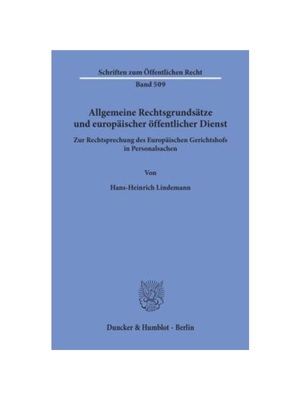 Schriften zum Öffentlichen Recht
Band 509

Allgemeine Rechtsgrundsätze und europäischer öffentlicher Dienst

Zur Rechtsprechung des Europäischen Gerichtshofs in Personalsachen

Von

Hans-Heinrich Lindemann

Duncker & Humblot · Berlin